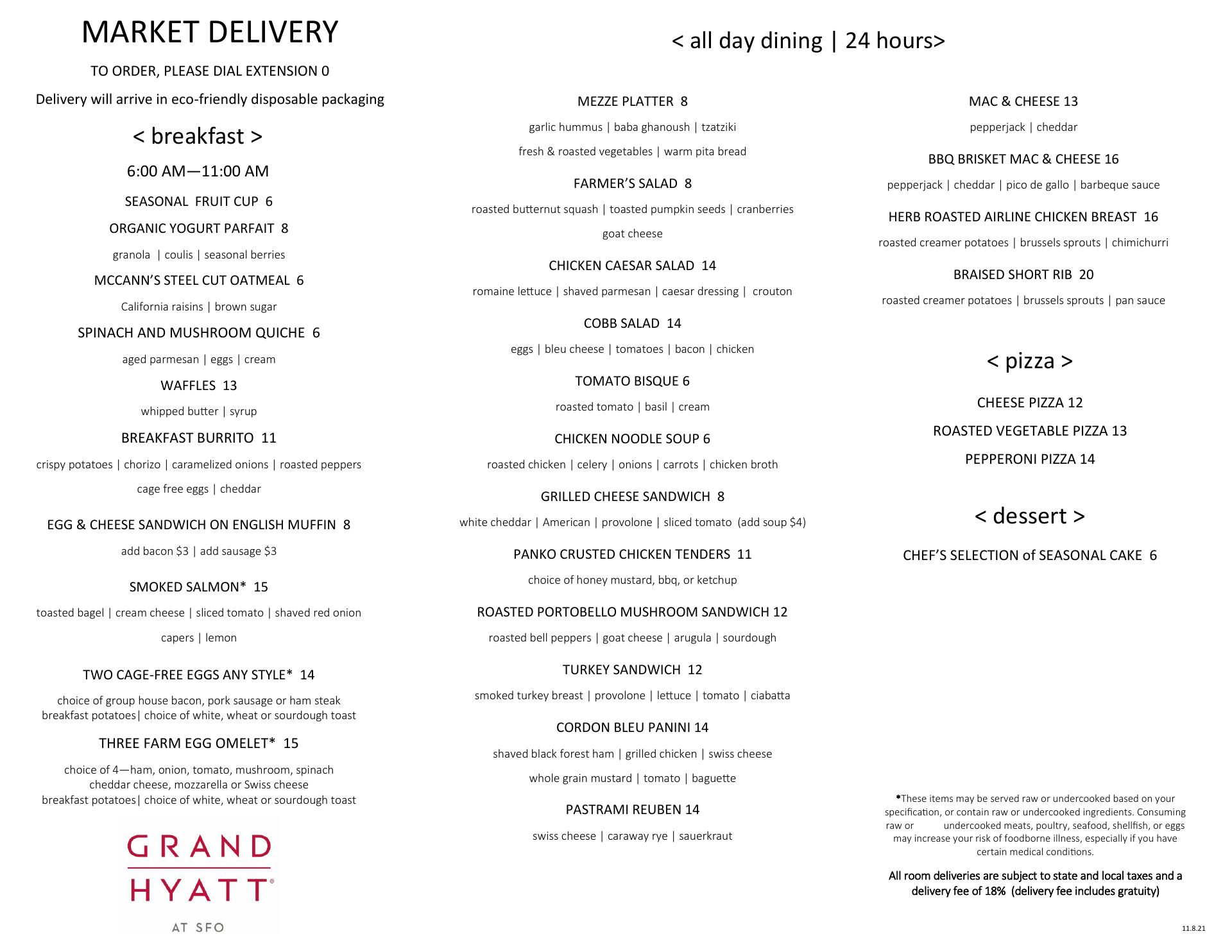 MARKET DELIVERY

TO ORDER, PLEASE DIAL EXTENSION 0

Delivery will arrive in eco-friendly disposable packaging

< breakfast >

6:00 AM—11:00 AM

SEASONAL FRUIT CUP 6

ORGANIC YOGURT PARFAIT 8

granola | coulis | seasonal berries

MCCANN'S STEEL CUT OATMEAL 6

California raisins | brown sugar

SPINACH AND MUSHROOM QUICHE 6

aged parmesan | eggs | cream

WAFFLES 13

whipped butter | syrup

BREAKFAST BURRITO 11

crispy potatoes | chorizo | caramelized onions | roasted peppers

cage free eggs | cheddar

EGG & CHEESE SANDWICH ON ENGLISH MUFFIN 8

add bacon $3 | add sausage $3

SMOKED SALMON* 15

toasted bagel | cream cheese | sliced tomato | shaved red onion

capers | lemon

TWO CAGE-FREE EGGS ANY STYLE* 14

choice of group house bacon, pork sausage or ham steak breakfast potatoes| choice of white, wheat or sourdough toast

THREE FARM EGG OMELET* 15

choice of 4—ham, onion, tomato, mushroom, spinach cheddar cheese, mozzarella or Swiss cheese breakfast potatoes| choice of white, wheat or sourdough toast

GRAND HYATT®

AT SFO

< all day dining | 24 hours>

MEZZE PLATTER 8

garlic hummus | baba ghanoush | tzatziki

fresh & roasted vegetables | warm pita bread

FARMER'S SALAD 8

roasted butternut squash | toasted pumpkin seeds | cranberries

goat cheese

CHICKEN CAESAR SALAD 14

romaine lettuce | shaved parmesan | caesar dressing | crouton

COBB SALAD 14

eggs | bleu cheese | tomatoes | bacon | chicken

TOMATO BISQUE 6

roasted tomato | basil | cream

CHICKEN NOODLE SOUP 6

roasted chicken | celery | onions | carrots | chicken broth

GRILLED CHEESE SANDWICH 8

white cheddar | American | provolone | sliced tomato (add soup $4)

PANKO CRUSTED CHICKEN TENDERS 11

choice of honey mustard, bbq, or ketchup

ROASTED PORTOBELLO MUSHROOM SANDWICH 12

roasted bell peppers | goat cheese | arugula | sourdough

TURKEY SANDWICH 12

smoked turkey breast | provolone | lettuce | tomato | ciabatta

CORDON BLEU PANINI 14

shaved black forest ham | grilled chicken | swiss cheese

whole grain mustard | tomato | baguette

PASTRAMI REUBEN 14

swiss cheese | caraway rye | sauerkraut

MAC & CHEESE 13

pepperjack | cheddar

BBQ BRISKET MAC & CHEESE 16

pepperjack | cheddar | pico de gallo | barbeque sauce

HERB ROASTED AIRLINE CHICKEN BREAST 16

roasted creamer potatoes | brussels sprouts | chimichurri

BRAISED SHORT RIB 20

roasted creamer potatoes | brussels sprouts | pan sauce

< pizza >

CHEESE PIZZA 12

ROASTED VEGETABLE PIZZA 13

PEPPERONI PIZZA 14

< dessert >

CHEF'S SELECTION of SEASONAL CAKE 6

*These items may be served raw or undercooked based on your specification, or contain raw or undercooked ingredients. Consuming raw or undercooked meats, poultry, seafood, shellfish, or eggs may increase your risk of foodborne illness, especially if you have certain medical conditions.

All room deliveries are subject to state and local taxes and a delivery fee of 18% (delivery fee includes gratuity)

11.8.21